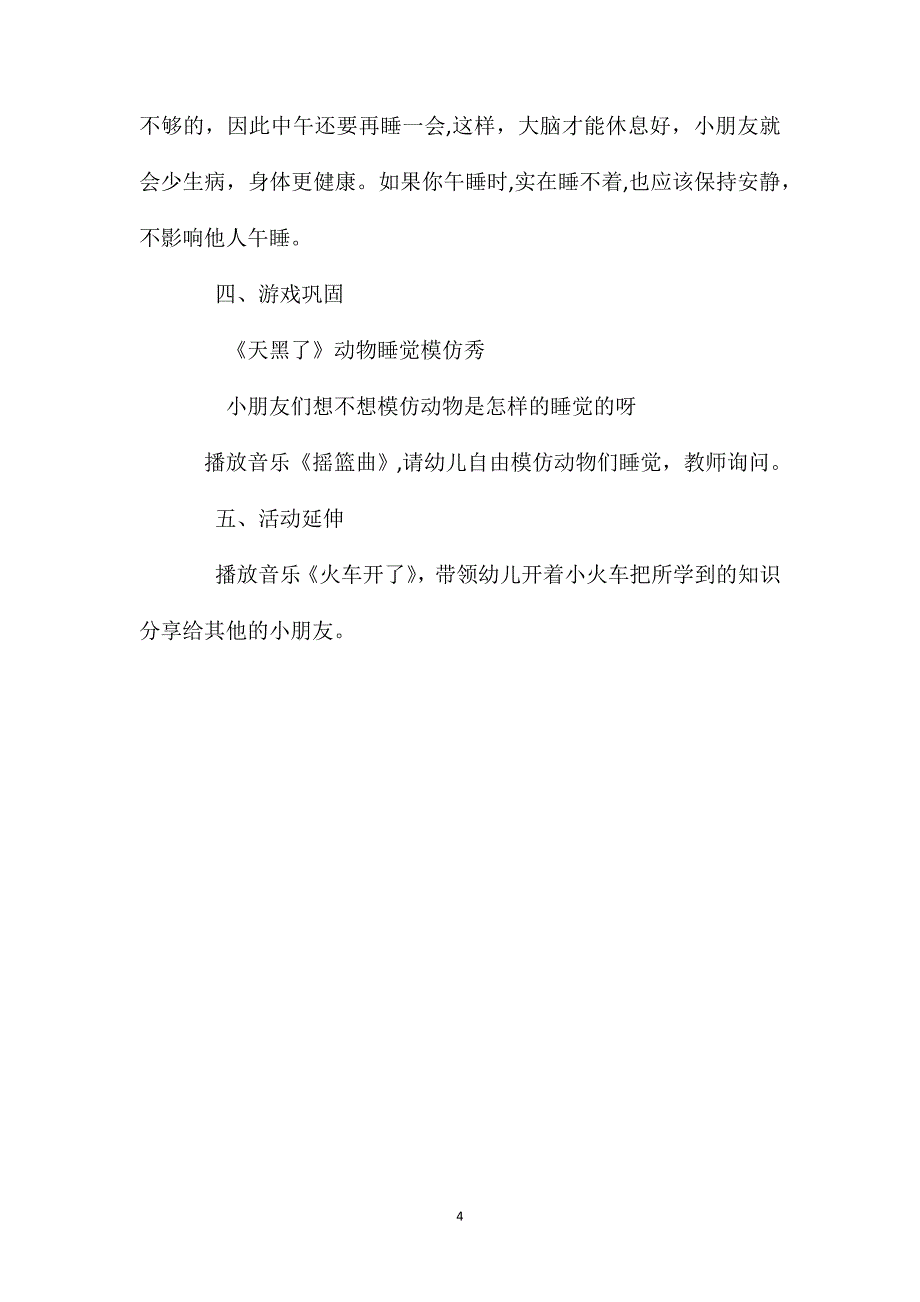 不够的，因此中午还要再睡一会,这样，大脑才能休息好，小朋友就会少生病，身体更健康。如果你午睡时,实在睡不着,也应该保持安静，不影响他人午睡。

四、游戏巩固

《天黑了》动物睡觉模仿秀

小朋友们想不想模仿动物是怎样的睡觉的呀

播放音乐《摇篮曲》,请幼儿自由模仿动物们睡觉，教师询问。

五、活动延伸

播放音乐《火车开了》，带领幼儿开着小火车把所学到的知识分享给其他的小朋友。

4